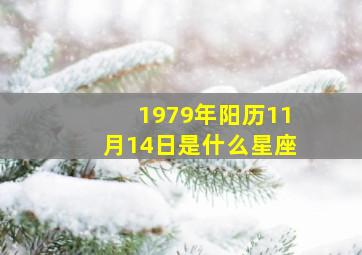 1979年阳历11月14日是什么星座